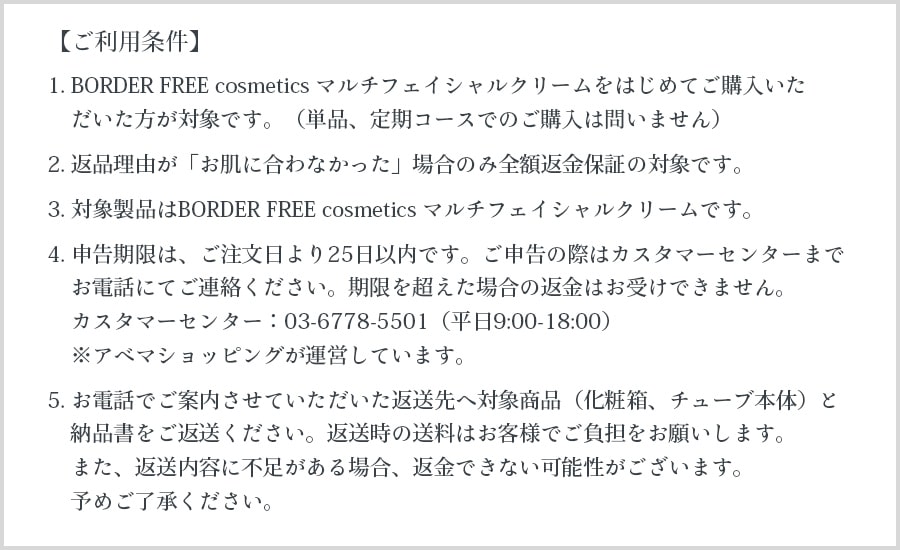 【ご利用条件】

1. BORDER FREE cosmetics マルチフェイシャルクリームをはじめてご購入いただいた方が対象です。（単品、定期コースでのご購入は問いません）

2. 返品理由が「お肌に合わなかった」場合のみ全額返金保証の対象です。

3. 対象製品はBORDER FREE cosmetics マルチフェイシャルクリームです。

4. 申告期限は、ご注文日より25日以内です。ご申告の際はカスタマーセンターまでお電話にてご連絡ください。期限を超えた場合の返金はお受けできません。
カスタマーセンター：03-6778-5501（平日9:00-18:00）
※アベマショッピングが運営しています。

5. お電話でご案内させていただいた返送先へ対象商品（化粧箱、チューブ本体）と納品書をご返送ください。返送時の送料はお客様でご負担をお願いします。
また、返送内容に不足がある場合、返金できない可能性がございます。
予めご了承ください。